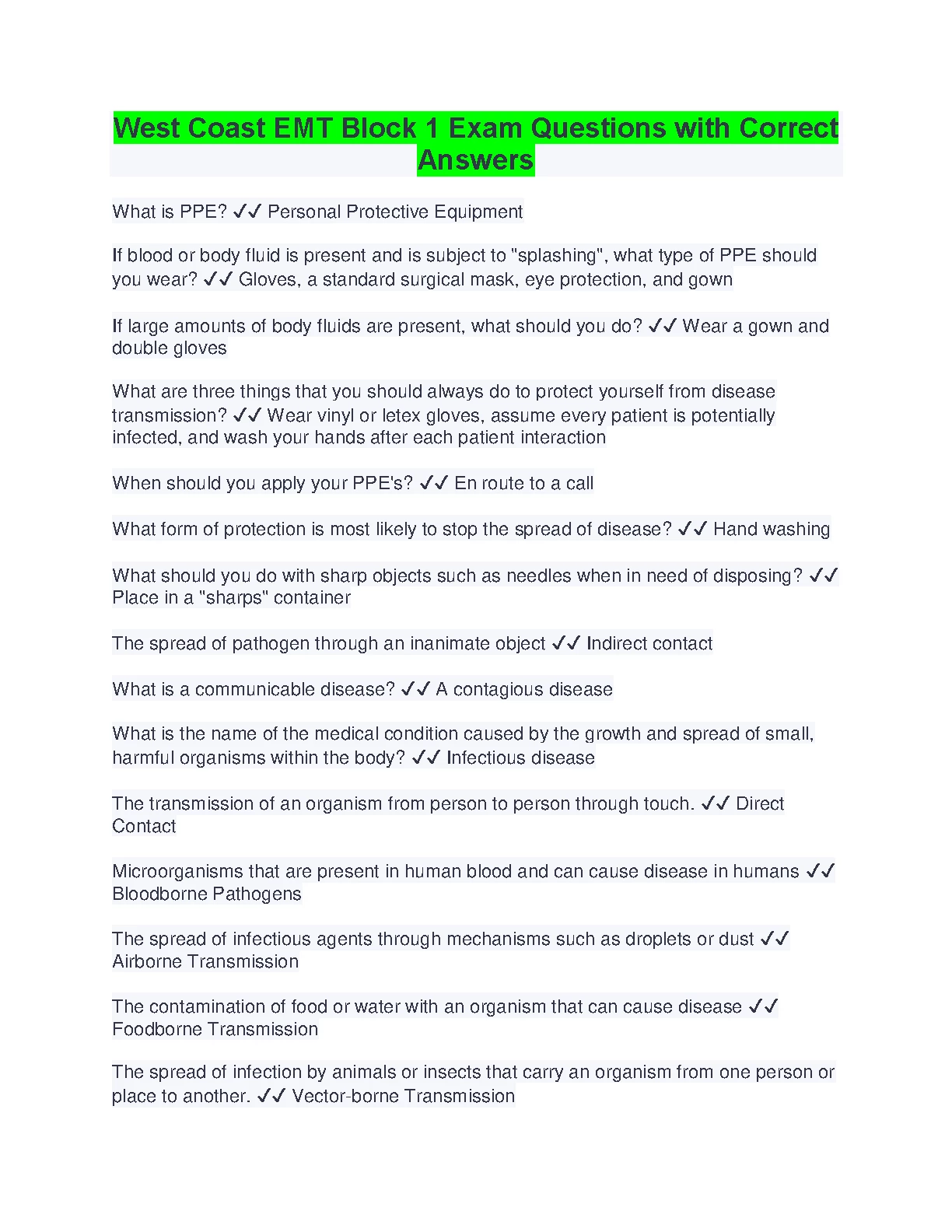 West Coast EMT Block 1 Exam Questions with Correct Answers

What is PPE? ✓✓ Personal Protective Equipment

If blood or body fluid is present and is subject to "splashing", what type of PPE should you wear? ✓✓ Gloves, a standard surgical mask, eye protection, and gown

If large amounts of body fluids are present, what should you do? ✓✓ Wear a gown and double gloves

What are three things that you should always do to protect yourself from disease transmission? ✓✓ Wear vinyl or letex gloves, assume every patient is potentially infected, and wash your hands after each patient interaction

When should you apply your PPE's? ✓✓ En route to a call

What form of protection is most likely to stop the spread of disease? ✓✓ Hand washing

What should you do with sharp objects such as needles when in need of disposing? ✓✓ Place in a "sharps" container

The spread of pathogen through an inanimate object ✓✓ Indirect contact

What is a communicable disease? ✓✓ A contagious disease

What is the name of the medical condition caused by the growth and spread of small, harmful organisms within the body? ✓✓ Infectious disease

The transmission of an organism from person to person through touch. ✓✓ Direct Contact

Microorganisms that are present in human blood and can cause disease in humans ✓✓ Bloodborne Pathogens

The spread of infectious agents through mechanisms such as droplets or dust ✓✓ Airborne Transmission

The contamination of food or water with an organism that can cause disease ✓✓ Foodborne Transmission

The spread of infection by animals or insects that carry an organism from one person or place to another. ✓✓ Vector-borne Transmission